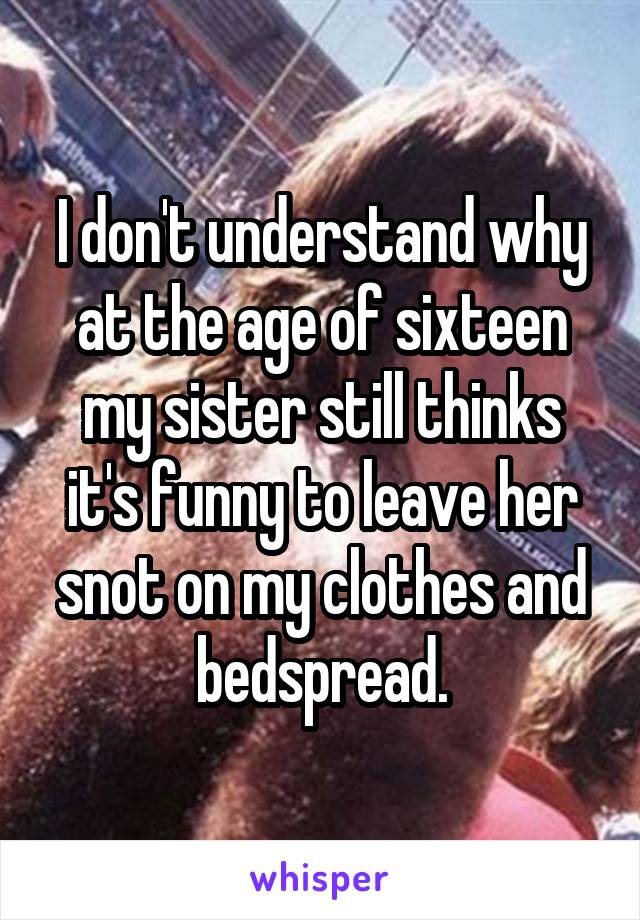 I don't understand why at the age of sixteen my sister still thinks it's funny to leave her snot on my clothes and bedspread.

whisper